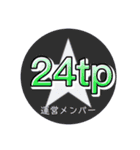 24tp
運営メンバー